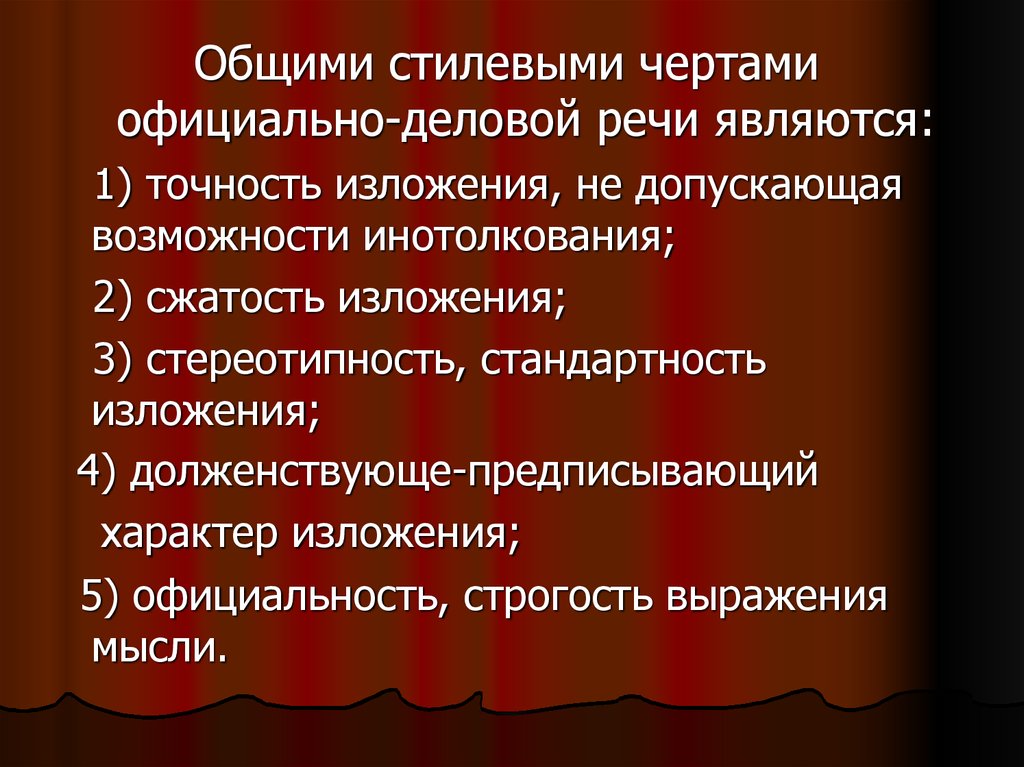 Общими стилевыми чертами официально-деловой речи являются:

1) точность изложения, не допускающая возможности инотолкования;

2) сжатость изложения;

3) стереотипность, стандартность изложения;

4) долженствующе-предписывающий характер изложения;

5) официальность, строгость выражения мысли.